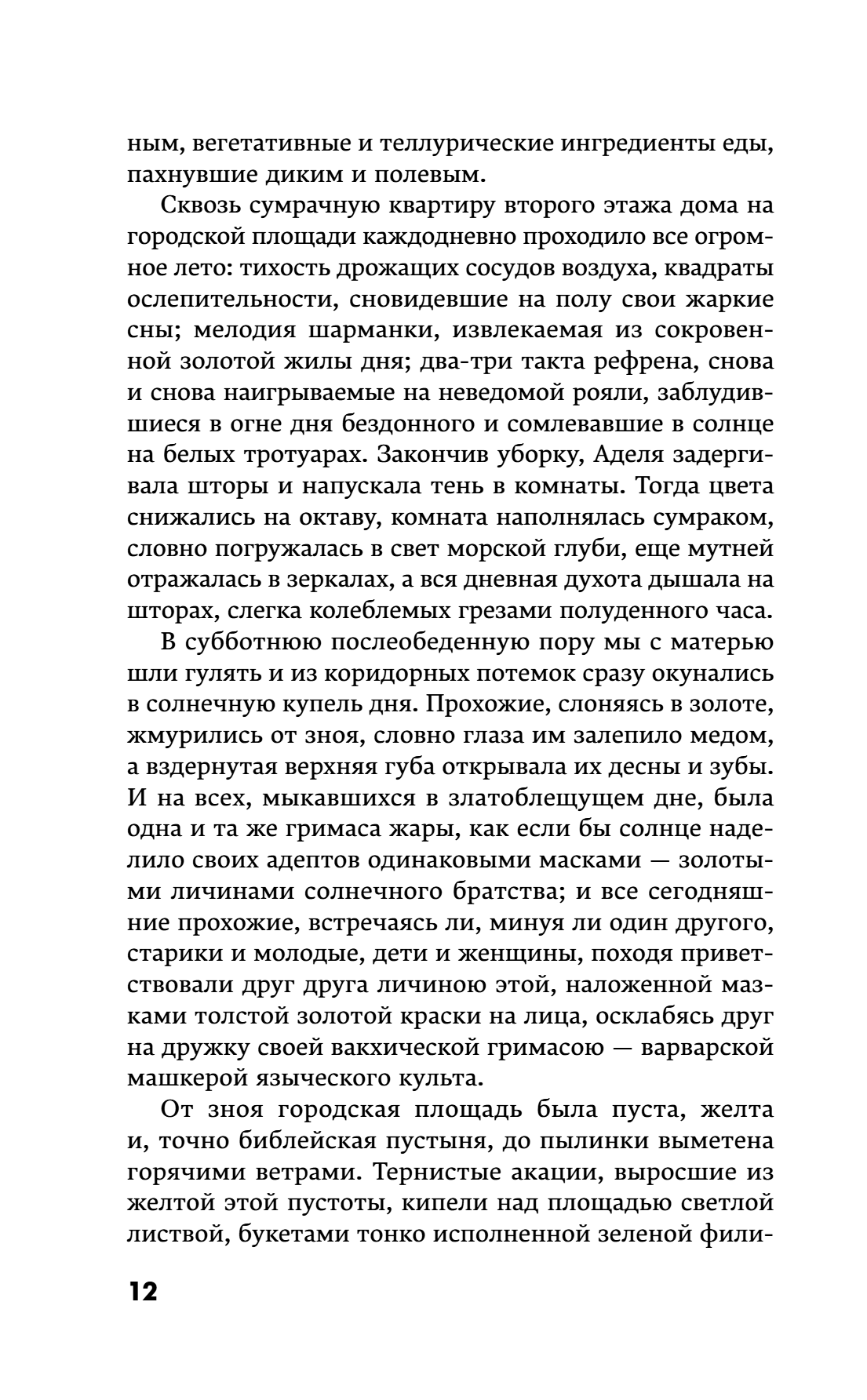 ным, вегетативные и теллурические ингредиенты еды, пахнувшие диким и полевым.

Сквозь сумрачную квартиру второго этажа дома на городской площади каждодневно проходило все огромное лето: тихость дрожащих сосудов воздуха, квадраты ослепительности, сновидевшие на полу свои жаркие сны; мелодия шарманки, извлекаемая из сокровенной золотой жилы дня; два-три такта рефрена, снова и снова наигрываемые на неведомой рояли, заблудившиеся в огне дня бездонного и сомлевавшие в солнце на белых тротуарах. Закончив уборку, Аделя задергивала шторы и напускала тень в комнаты. Тогда цвета снижались на октаву, комната наполнялась сумраком, словно погружалась в свет морской глуби, еще мутней отражалась в зеркалах, а вся дневная духота дышала на шторах, слегка колеблемых грезами полуденного часа.

В субботнюю послеобеденную пору мы с матерью шли гулять и из коридорных потемок сразу окунались в солнечную купель дня. Прохожие, слоняясь в золоте, жмурились от зноя, словно глаза им залепило медом, а вздернутая верхняя губа открывала их десны и зубы. И на всех, мыкавшихся в златоблещущем дне, была одна и та же гримаса жары, как если бы солнце наделило своих адептов одинаковыми масками — золотыми личинами солнечного братства; и все сегодняшние прохожие, встречаясь ли, минуя ли один другого, старики и молодые, дети и женщины, походя приветствовали друг друга личиною этой, наложенной мазками толстой золотой краски на лица, осклабясь друг на дружку своей вакхической гримасою — варварской машкерой языческого культа.

От зноя городская площадь была пуста, желта и, точно библейская пустыня, до пылинки выметена горячими ветрами. Тернистые акации, выросшие из желтой этой пустоты, кипели над площадью светлой листвой, букетами тонко исполненной зеленой фили-

12